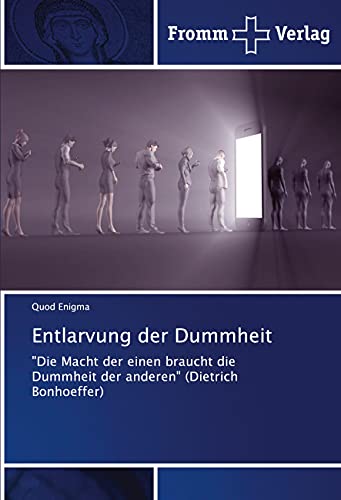 Fromm Verlag

Quod Enigma

Entlarvung der Dummheit

"Die Macht der einen braucht die Dummheit der anderen" (Dietrich Bonhoeffer)